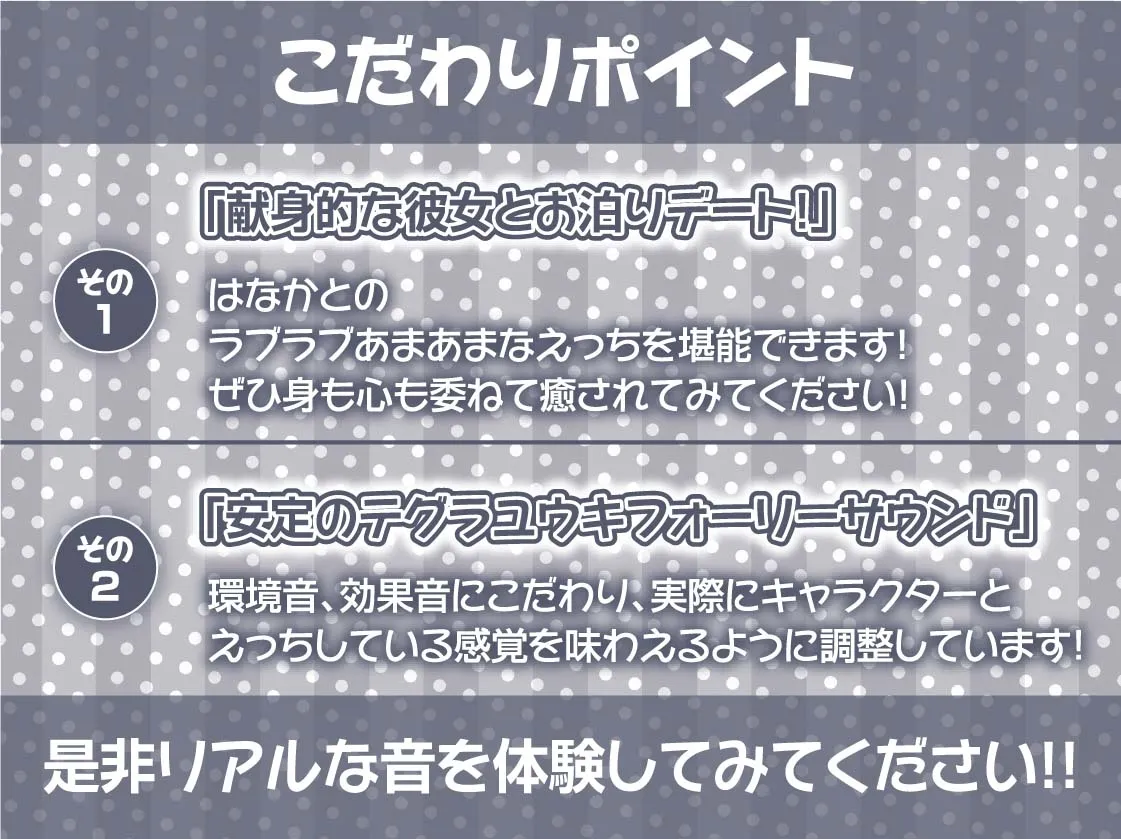 こだわりポイント

その1

「献身的な彼女とお泊りデート!」

はなかとの
ラブラブあまあまなえっちを堪能できます!
ぜひ身も心も委ねて癒されてみてください!

その2

「安定のテグラユウキフォーリーサウンド」

環境音、効果音にこだわり、実際にキャラクターと
えっちしている感覚を味わえるように調整しています!

是非リアルな音を体験してみてください!!